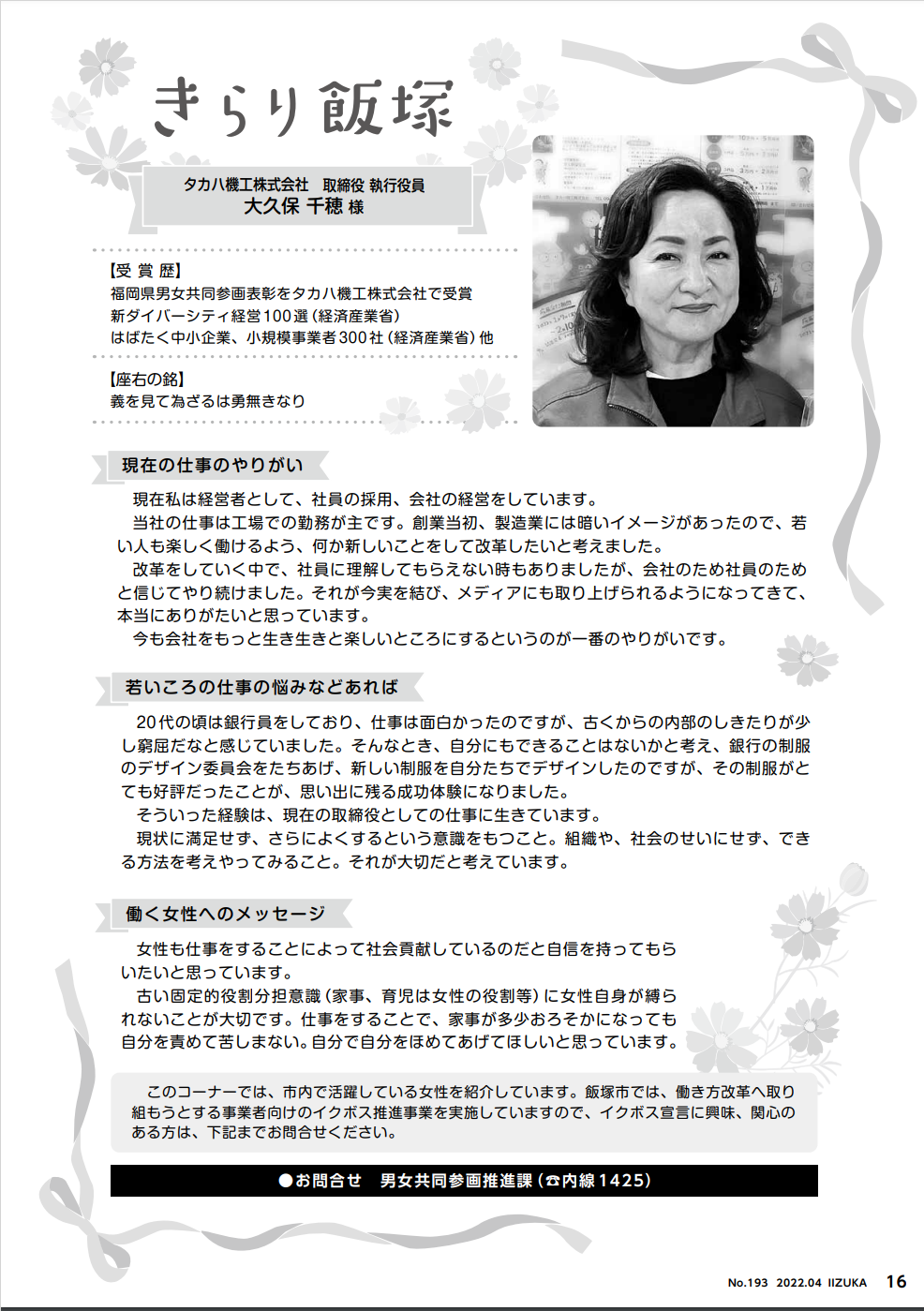 きらり飯塚

タカハ機工株式会社　取締役 執行役員
大久保 千穂 様

【受 賞 歴】
福岡県男女共同参画表彰をタカハ機工株式会社で受賞
新ダイバーシティ経営100選（経済産業省）
はばたく中小企業、小規模事業者300社（経済産業省）他

【座右の銘】
義を見て為ざるは勇無きなり

現在の仕事のやりがい

現在私は経営者として、社員の採用、会社の経営をしています。
当社の仕事は工場での勤務が主です。創業当初、製造業には暗いイメージがあったので、若い人も楽しく働けるよう、何か新しいことをして改革したいと考えました。
改革をしていく中で、社員に理解してもらえない時もありましたが、会社のため社員のためと信じてやり続けました。それが今実を結び、メディアにも取り上げられるようになってきて、本当にありがたいと思っています。
今も会社をもっと生き生きと楽しいところにするというのが一番のやりがいです。

若いころの仕事の悩みなどあれば

20代の頃は銀行員をしており、仕事は面白かったのですが、古くからの内部のしきたりが少し窮屈だなと感じていました。そんなとき、自分にもできることはないかと考え、銀行の制服のデザイン委員会をたちあげ、新しい制服を自分たちでデザインしたのですが、その制服がとても好評だったことが、思い出に残る成功体験になりました。
そういった経験は、現在の取締役としての仕事に生きています。
現状に満足せず、さらによくするという意識をもつこと。組織や、社会のせいにせず、できる方法を考えやってみること。それが大切だと考えています。

働く女性へのメッセージ

女性も仕事をすることによって社会貢献しているのだと自信を持ってもらいたいと思っています。
古い固定的役割分担意識（家事、育児は女性の役割等）に女性自身が縛られないことが大切です。仕事をすることで、家事が多少おろそかになっても自分を責めて苦しまない。自分で自分をほめてあげてほしいと思っています。

このコーナーでは、市内で活躍している女性を紹介しています。飯塚市では、働き方改革へ取り組もうとする事業者向けのイクボス推進事業を実施していますので、イクボス宣言に興味、関心のある方は、下記までお問合せください。

●お問合せ　男女共同参画推進課（☎内線1425）

No.193　2022.04　IIZUKA　16